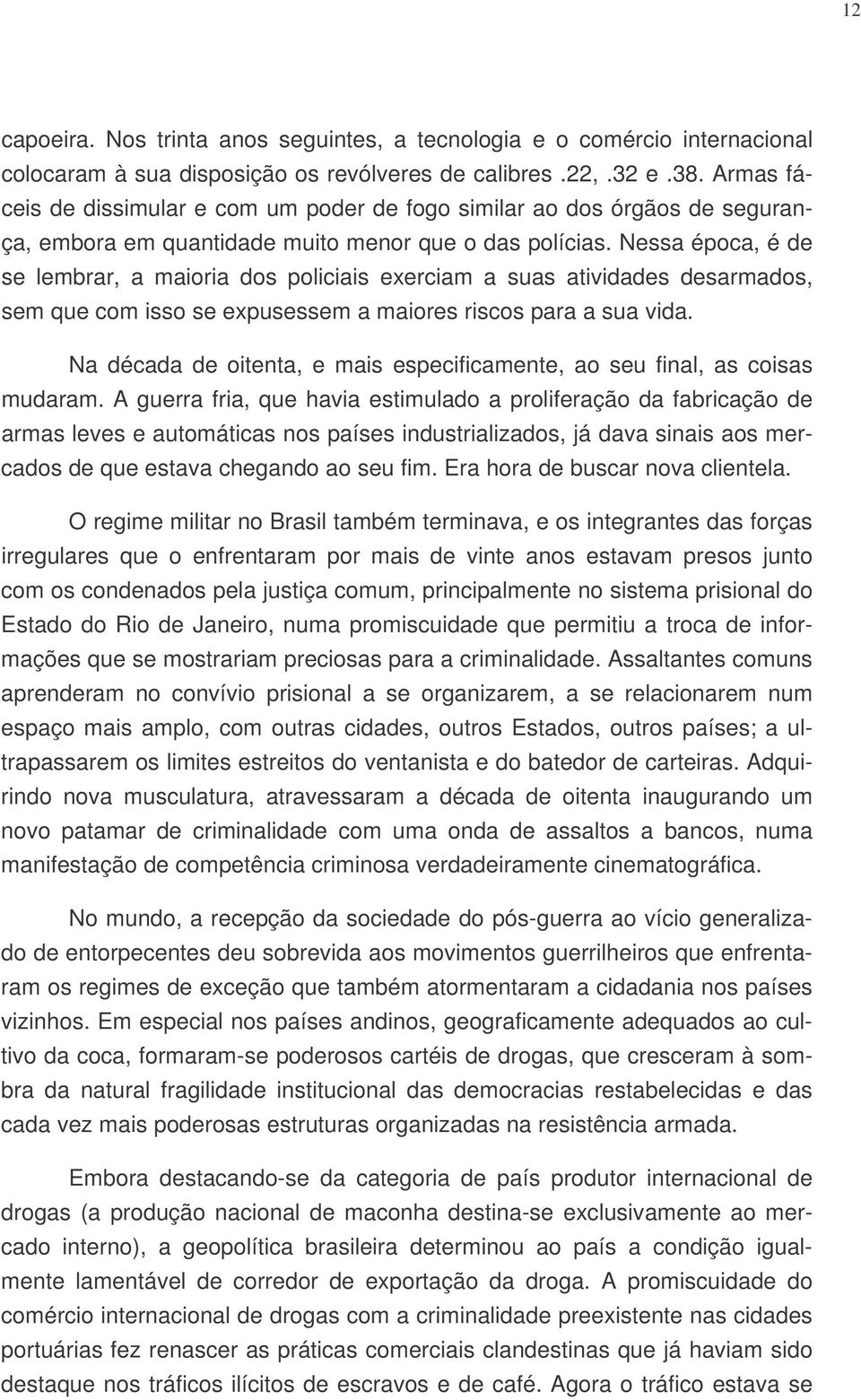 12

capoeira. Nos trinta anos seguintes, a tecnologia e o comércio internacional colocaram à sua disposição os revólveres de calibres .22, .32 e .38. Armas fáceis de dissimular e com um poder de fogo similar ao dos órgãos de segurança, embora em quantidade muito menor que o das polícias. Nessa época, é de se lembrar, a maioria dos policiais exerciam a suas atividades desarmados, sem que com isso se expusessem a maiores riscos para a sua vida.

Na década de oitenta, e mais especificamente, ao seu final, as coisas mudaram. A guerra fria, que havia estimulado a proliferação da fabricação de armas leves e automáticas nos países industrializados, já dava sinais aos mercados de que estava chegando ao seu fim. Era hora de buscar nova clientela.

O regime militar no Brasil também terminava, e os integrantes das forças irregulares que o enfrentaram por mais de vinte anos estavam presos junto com os condenados pela justiça comum, principalmente no sistema prisional do Estado do Rio de Janeiro, numa promiscuidade que permitiu a troca de informações que se mostrariam preciosas para a criminalidade. Assaltantes comuns aprenderam no convívio prisional a se organizarem, a se relacionarem num espaço mais amplo, com outras cidades, outros Estados, outros países; a ultrapassarem os limites estreitos do ventanista e do batedor de carteiras. Adquirindo nova musculatura, atravessaram a década de oitenta inaugurando um novo patamar de criminalidade com uma onda de assaltos a bancos, numa manifestação de competência criminosa verdadeiramente cinematográfica.

No mundo, a recepção da sociedade do pós-guerra ao vício generalizado de entorpecentes deu sobrevida aos movimentos guerrilheiros que enfrentaram os regimes de exceção que também atormentaram a cidadania nos países vizinhos. Em especial nos países andinos, geograficamente adequados ao cultivo da coca, formaram-se poderosos cartéis de drogas, que cresceram à sombra da natural fragilidade institucional das democracias restabelecidas e das cada vez mais poderosas estruturas organizadas na resistência armada.

Embora destacando-se da categoria de país produtor internacional de drogas (a produção nacional de maconha destina-se exclusivamente ao mercado interno), a geopolítica brasileira determinou ao país a condição igualmente lamentável de corredor de exportação da droga. A promiscuidade do comércio internacional de drogas com a criminalidade preexistente nas cidades portuárias fez renascer as práticas comerciais clandestinas que já haviam sido destaque nos tráficos ilícitos de escravos e de café. Agora o tráfico estava se